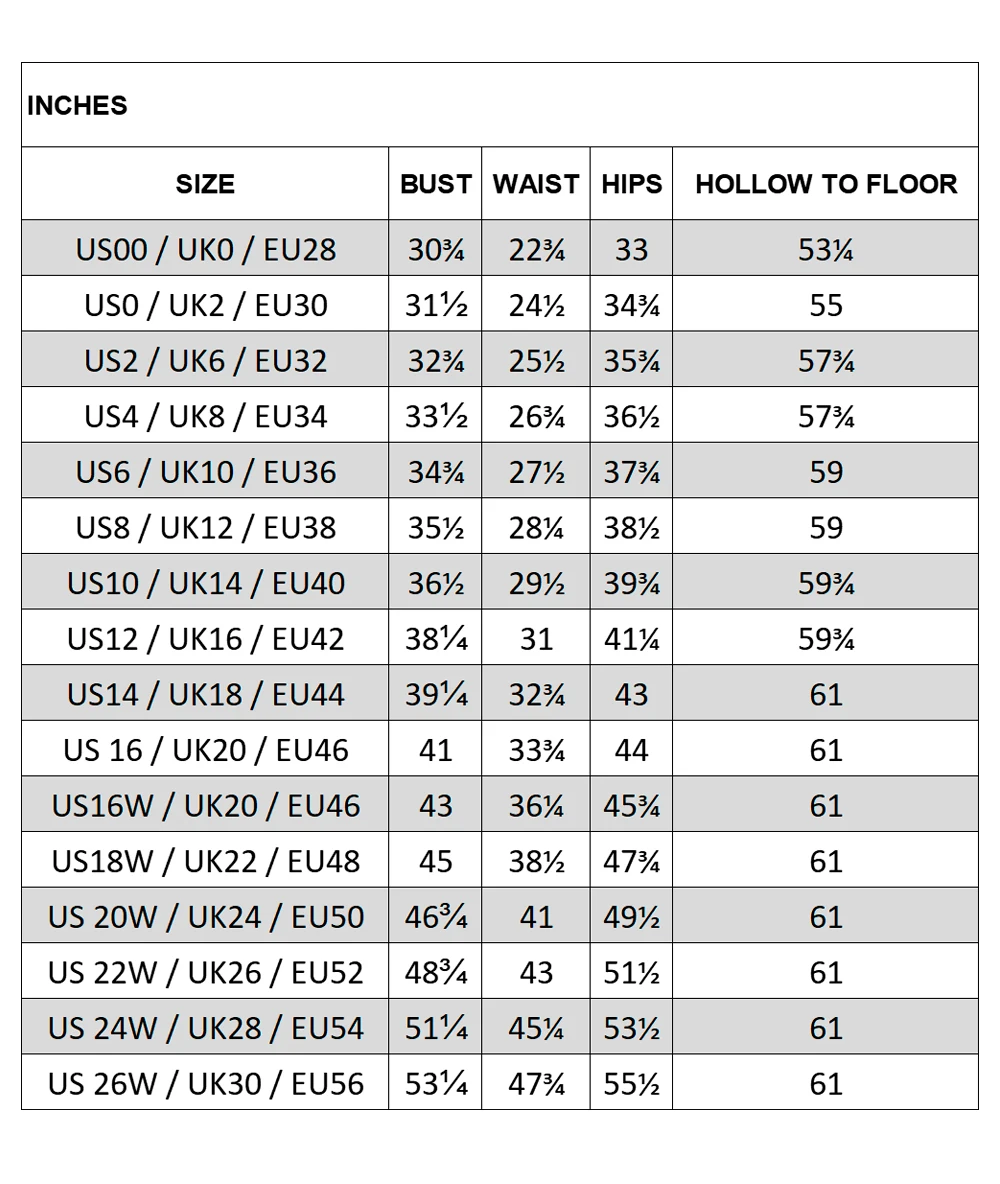 INCHES

| SIZE | BUST | WAIST | HIPS | HOLLOW TO FLOOR |
|---|---|---|---|---|
| US00 / UK0 / EU28 | 30¾ | 22¾ | 33 | 53¼ |
| US0 / UK2 / EU30 | 31½ | 24½ | 34¾ | 55 |
| US2 / UK6 / EU32 | 32¾ | 25½ | 35¾ | 57¾ |
| US4 / UK8 / EU34 | 33½ | 26¾ | 36½ | 57¾ |
| US6 / UK10 / EU36 | 34¾ | 27½ | 37¾ | 59 |
| US8 / UK12 / EU38 | 35½ | 28¼ | 38½ | 59 |
| US10 / UK14 / EU40 | 36½ | 29½ | 39¾ | 59¾ |
| US12 / UK16 / EU42 | 38¼ | 31 | 41¼ | 59¾ |
| US14 / UK18 / EU44 | 39¼ | 32¾ | 43 | 61 |
| US 16 / UK20 / EU46 | 41 | 33¾ | 44 | 61 |
| US16W / UK20 / EU46 | 43 | 36¼ | 45¾ | 61 |
| US18W / UK22 / EU48 | 45 | 38½ | 47¾ | 61 |
| US 20W / UK24 / EU50 | 46¾ | 41 | 49½ | 61 |
| US 22W / UK26 / EU52 | 48¾ | 43 | 51½ | 61 |
| US 24W / UK28 / EU54 | 51¼ | 45¼ | 53½ | 61 |
| US 26W / UK30 / EU56 | 53¼ | 47¾ | 55½ | 61 |